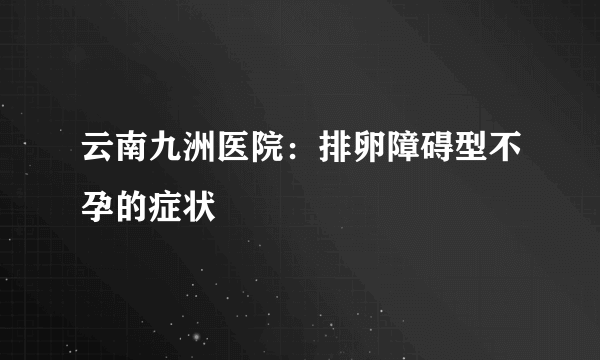 云南九洲医院：排卵障碍型不孕的症状